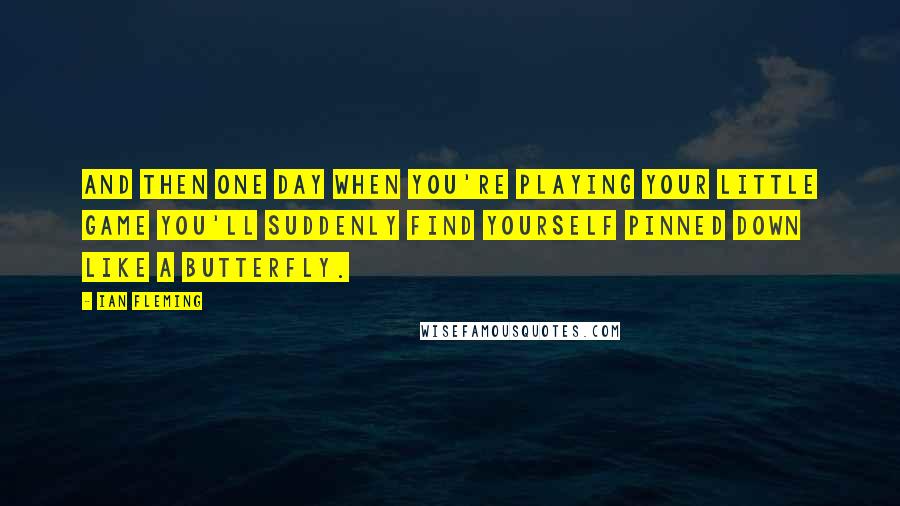 AND THEN ONE DAY WHEN YOU'RE PLAYING YOUR LITTLE GAME YOU'LL SUDDENLY FIND YOURSELF PINNED DOWN LIKE A BUTTERFLY.

- IAN FLEMING

WISEFAMOUSQUOTES.COM